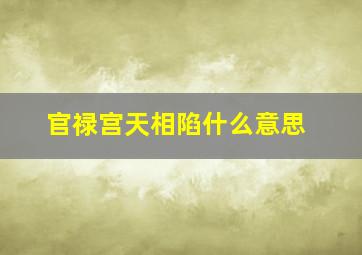 官禄宫天相陷什么意思